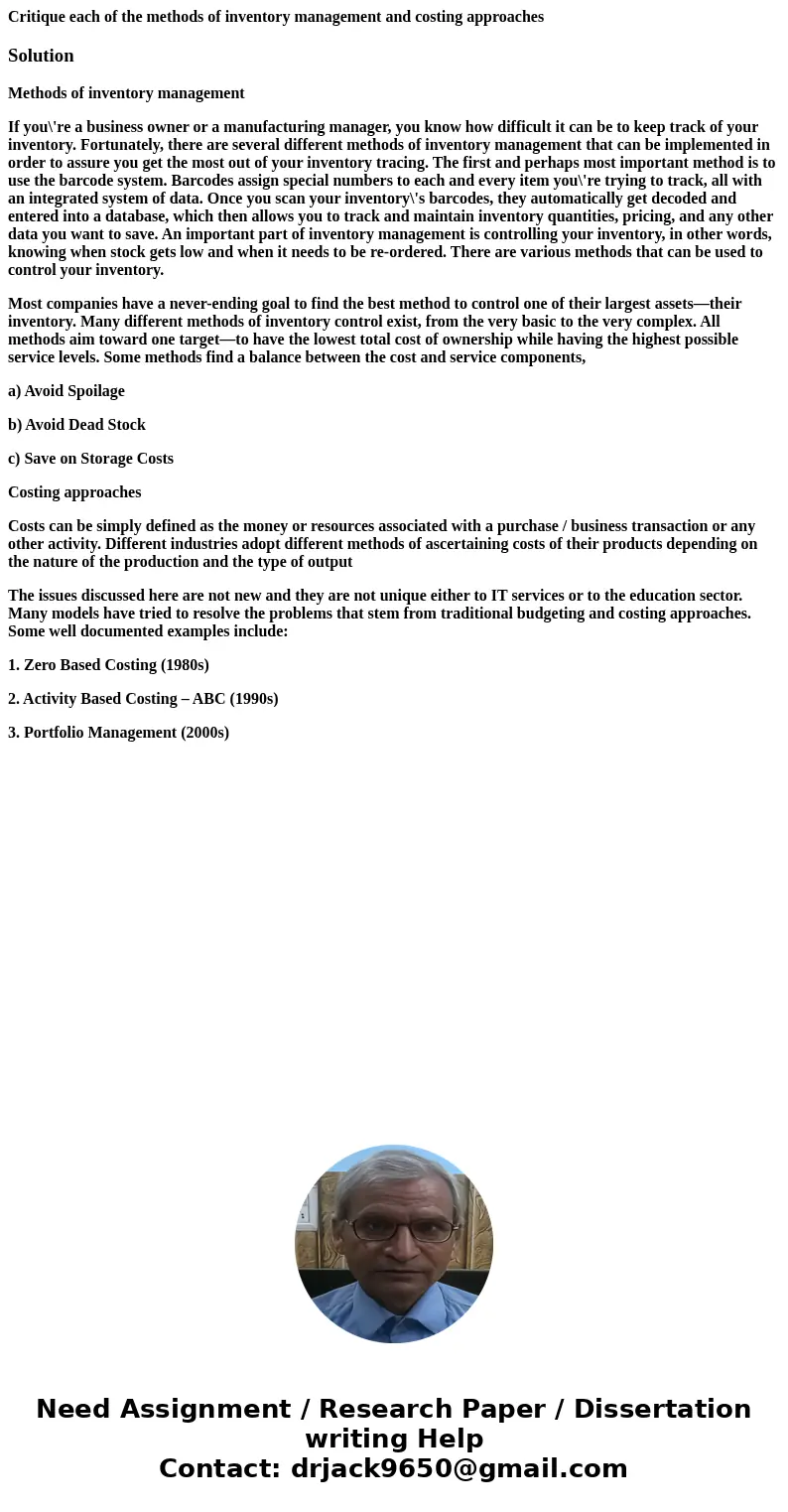 Critique each of the methods of inventory management and costing approaches

Solution

Methods of inventory management

If you\'re a business owner or a manufacturing manager, you know how difficult it can be to keep track of your inventory. Fortunately, there are several different methods of inventory management that can be implemented in order to assure you get the most out of your inventory tracing. The first and perhaps most important method is to use the barcode system. Barcodes assign special numbers to each and every item you\'re trying to track, all with an integrated system of data. Once you scan your inventory\'s barcodes, they automatically get decoded and entered into a database, which then allows you to track and maintain inventory quantities, pricing, and any other data you want to save. An important part of inventory management is controlling your inventory, in other words, knowing when stock gets low and when it needs to be re-ordered. There are various methods that can be used to control your inventory.

Most companies have a never-ending goal to find the best method to control one of their largest assets—their inventory. Many different methods of inventory control exist, from the very basic to the very complex. All methods aim toward one target—to have the lowest total cost of ownership while having the highest possible service levels. Some methods find a balance between the cost and service components,

a) Avoid Spoilage

b) Avoid Dead Stock

c) Save on Storage Costs

Costing approaches

Costs can be simply defined as the money or resources associated with a purchase / business transaction or any other activity. Different industries adopt different methods of ascertaining costs of their products depending on the nature of the production and the type of output

The issues discussed here are not new and they are not unique either to IT services or to the education sector. Many models have tried to resolve the problems that stem from traditional budgeting and costing approaches. Some well documented examples include:

1. Zero Based Costing (1980s)

2. Activity Based Costing – ABC (1990s)

3. Portfolio Management (2000s)

Need Assignment / Research Paper / Dissertation writing Help
Contact: drjack9650@gmail.com